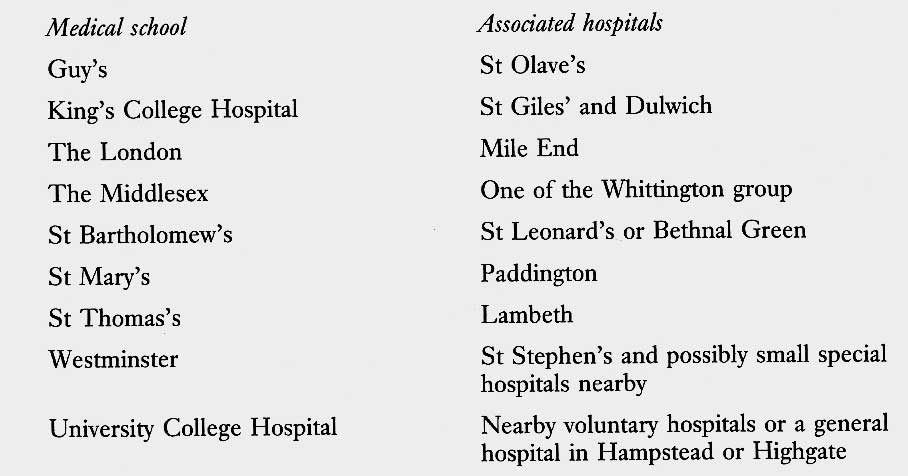 | Medical school | Associated hospitals |
|---|---|
| Guy's | St Olave's |
| King's College Hospital | St Giles' and Dulwich |
| The London | Mile End |
| The Middlesex | One of the Whittington group |
| St Bartholomew's | St Leonard's or Bethnal Green |
| St Mary's | Paddington |
| St Thomas's | Lambeth |
| Westminster | St Stephen's and possibly small special hospitals nearby |
| University College Hospital | Nearby voluntary hospitals or a general hospital in Hampstead or Highgate |